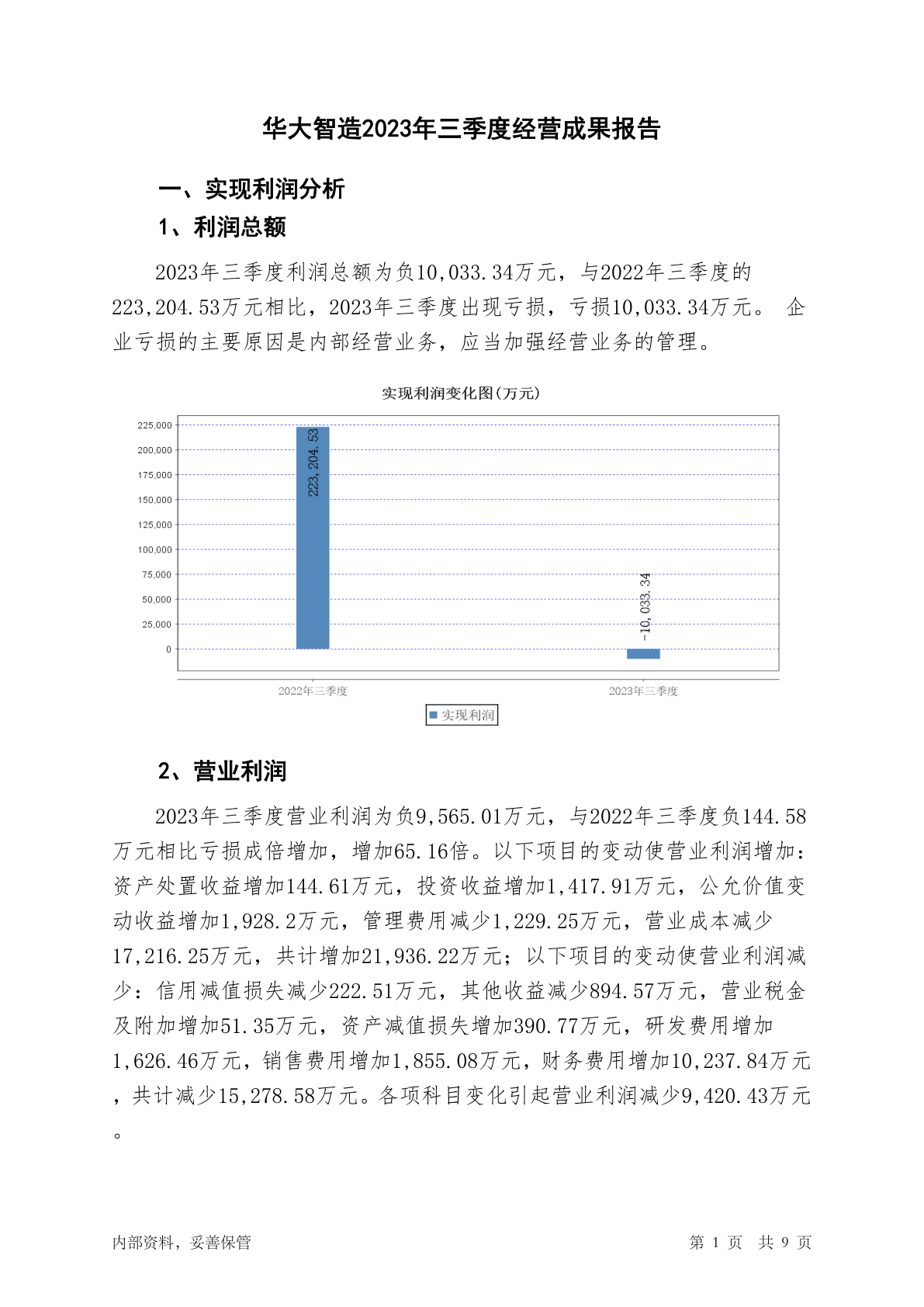 华大智造2023年三季度经营成果报告

一、实现利润分析

1、利润总额

2023年三季度利润总额为负10,033.34万元，与2022年三季度的223,204.53万元相比，2023年三季度出现亏损，亏损10,033.34万元。 企业亏损的主要原因是内部经营业务，应当加强经营业务的管理。

实现利润变化图(万元)

225,000
200,000
175,000
150,000
125,000
100,000
75,000
50,000
25,000
0

223,204.53
-10,033.34

2022年三季度
2023年三季度

实现利润

2、营业利润

2023年三季度营业利润为负9,565.01万元，与2022年三季度负144.58万元相比亏损成倍增加，增加65.16倍。以下项目的变动使营业利润增加：资产处置收益增加144.61万元，投资收益增加1,417.91万元，公允价值变动收益增加1,928.2万元，管理费用减少1,229.25万元，营业成本减少17,216.25万元，共计增加21,936.22万元；以下项目的变动使营业利润减少：信用减值损失减少222.51万元，其他收益减少894.57万元，营业税金及附加增加51.35万元，资产减值损失增加390.77万元，研发费用增加1,626.46万元，销售费用增加1,855.08万元，财务费用增加10,237.84万元，共计减少15,278.58万元。各项科目变化引起营业利润减少9,420.43万元。

内部资料，妥善保管

第 1 页 共 9 页